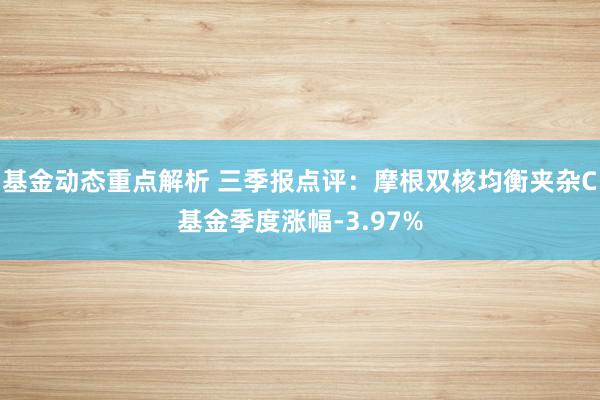 基金动态重点解析 三季报点评：摩根双核均衡夹杂C基金季度涨幅-3.97%